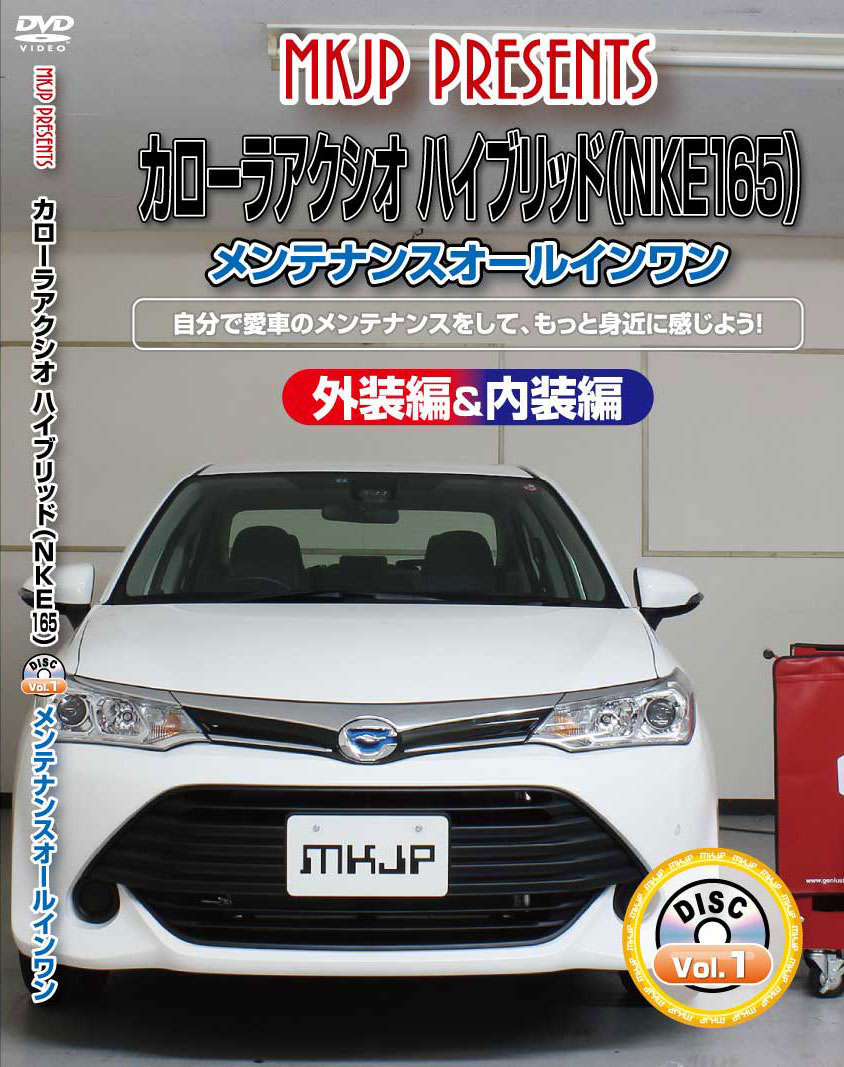 DVD VIDEO

MKJP PRESENTS
カローラアクシオ ハイブリッド(NKE165)
DISC Vol.1
メンテナンスオールインワン

MKJP PRESENTS
カローラアクシオ ハイブリッド(NKE165)
メンテナンスオールインワン
自分で愛車のメンテナンスをして、もっと身近に感じよう!
外装編&内装編

MKJP

DISC
Vol.1